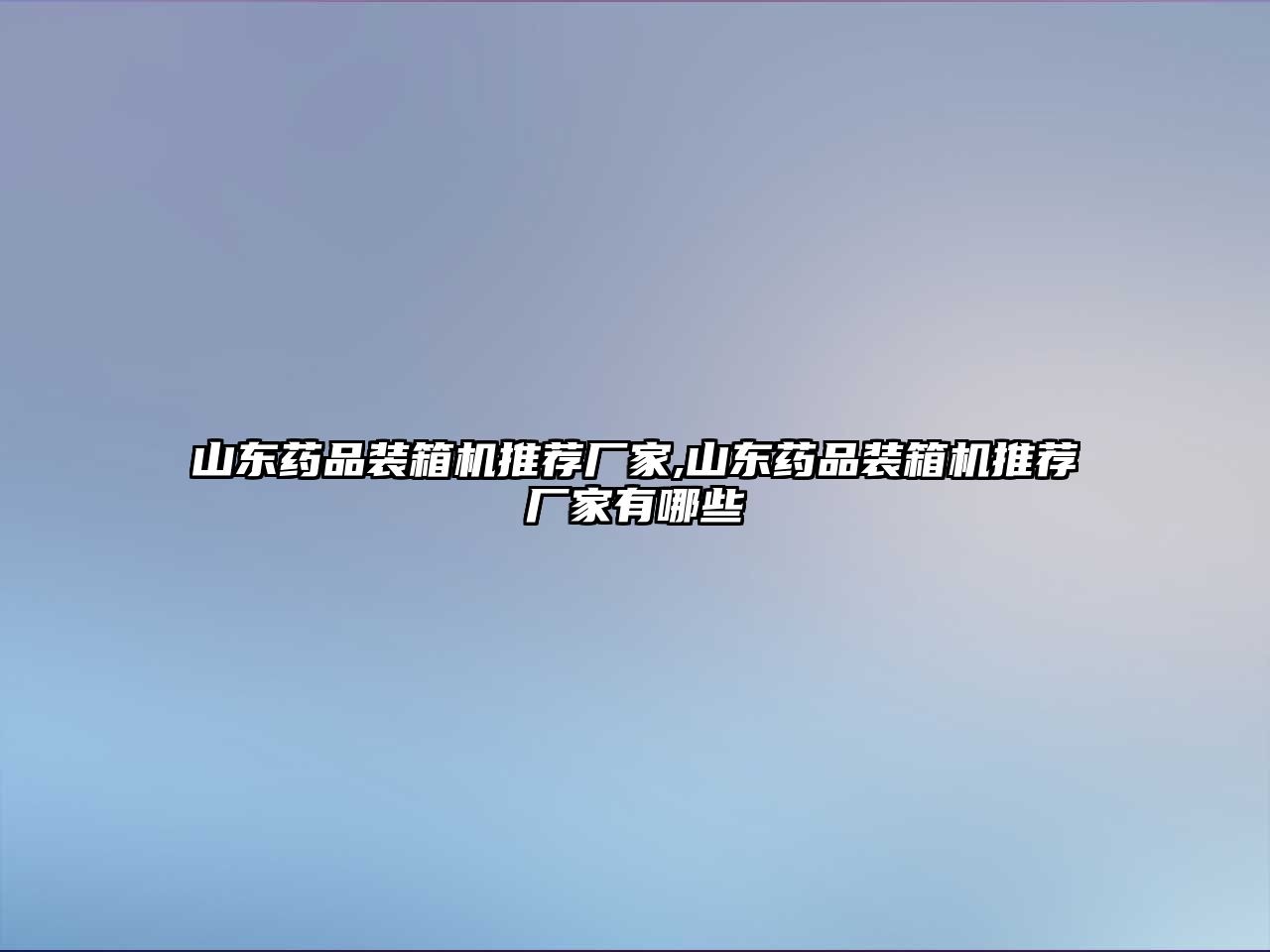 山东药品装箱机推荐厂家,山东药品装箱机推荐厂家有哪些